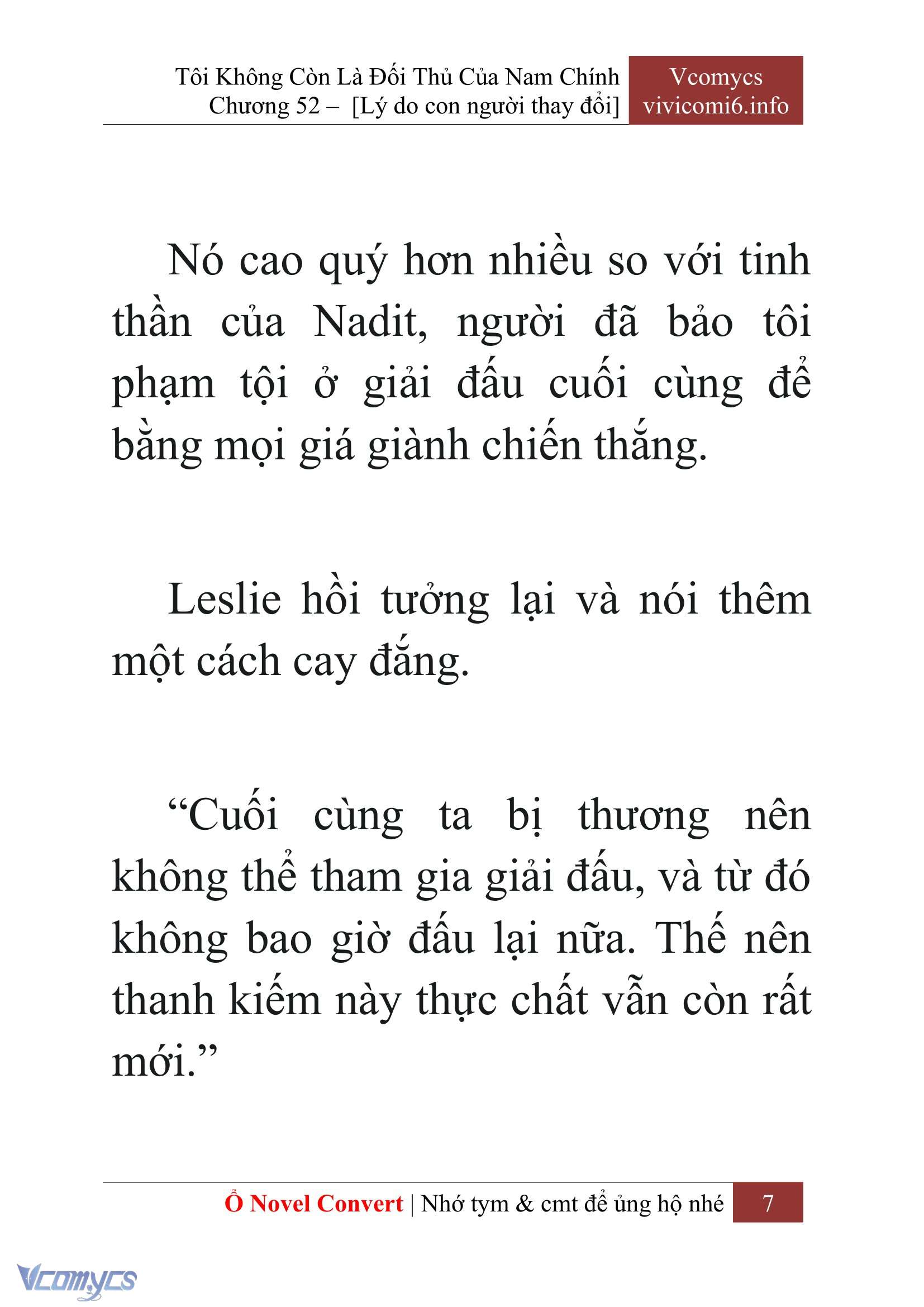 Tôi Không Còn Là Đối Thủ Của Nam Chính
Chương 52 – [Lý do con người thay đổi]

Vcomycs
vivicomi6.info

Nó cao quý hơn nhiều so với tinh thần của Nadit, người đã bảo tôi phạm tội ở giải đấu cuối cùng để bằng mọi giá giành chiến thắng.

Leslie hồi tưởng lại và nói thêm một cách cay đắng.

“Cuối cùng ta bị thương nên không thể tham gia giải đấu, và từ đó không bao giờ đấu lại nữa. Thế nên thanh kiếm này thực chất vẫn còn rất mới.”

Ổ Novel Convert | Nhớ tym & cmt để ủng hộ nhé 7

Vcomycs